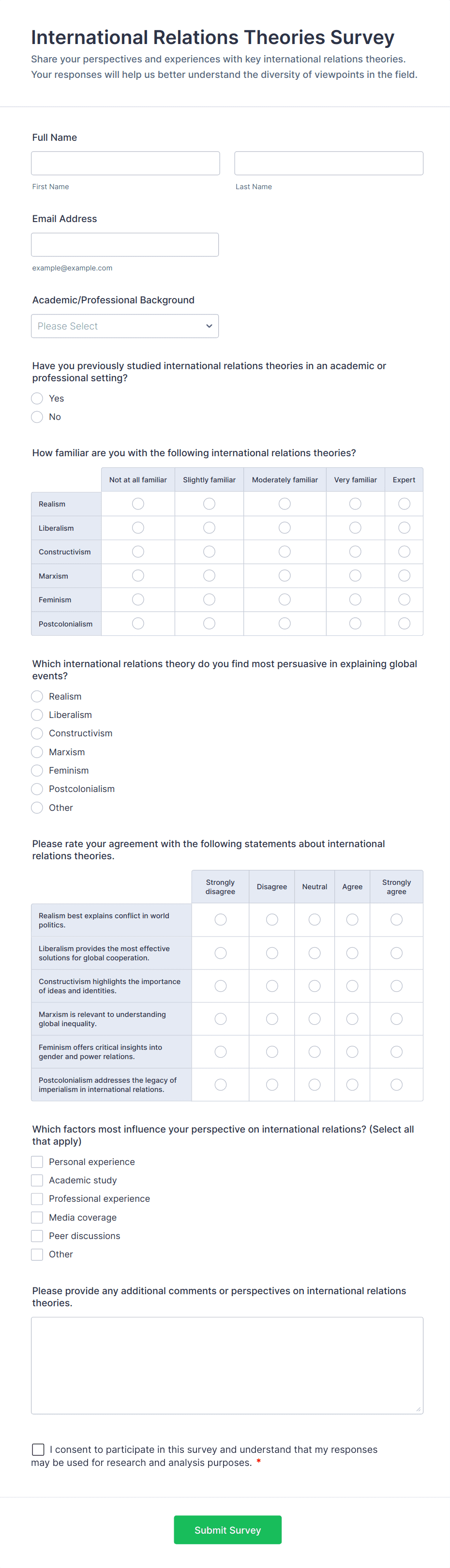 International Relations Theories Survey

Share your perspectives and experiences with key international relations theories. Your responses will help us better understand the diversity of viewpoints in the field.

Full Name

First Name

Last Name

Email Address

example@example.com

Academic/Professional Background

Please Select

Have you previously studied international relations theories in an academic or professional setting?

Yes

No

How familiar are you with the following international relations theories?

| | Not at all familiar | Slightly familiar | Moderately familiar | Very familiar | Expert |
|---|---|---|---|---|---|
| Realism | | | | | |
| Liberalism | | | | | |
| Constructivism | | | | | |
| Marxism | | | | | |
| Feminism | | | | | |
| Postcolonialism | | | | | |

Which international relations theory do you find most persuasive in explaining global events?

Realism

Liberalism

Constructivism

Marxism

Feminism

Postcolonialism

Other

Please rate your agreement with the following statements about international relations theories.

| | Strongly disagree | Disagree | Neutral | Agree | Strongly agree |
|---|---|---|---|---|---|
| Realism best explains conflict in world politics. | | | | | |
| Liberalism provides the most effective solutions for global cooperation. | | | | | |
| Constructivism highlights the importance of ideas and identities. | | | | | |
| Marxism is relevant to understanding global inequality. | | | | | |
| Feminism offers critical insights into gender and power relations. | | | | | |
| Postcolonialism addresses the legacy of imperialism in international relations. | | | | | |

Which factors most influence your perspective on international relations? (Select all that apply)

Personal experience

Academic study

Professional experience

Media coverage

Peer discussions

Other

Please provide any additional comments or perspectives on international relations theories.

I consent to participate in this survey and understand that my responses may be used for research and analysis purposes. *

Submit Survey